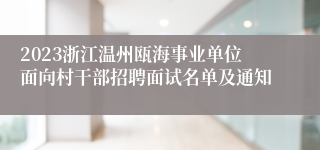 2023浙江温州瓯海事业单位面向村干部招聘面试名单及通知